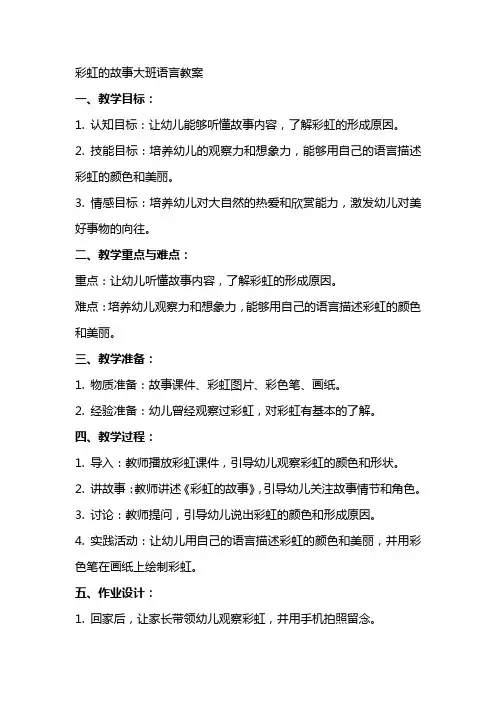 彩虹的故事大班语言教案

一、教学目标：

1. 认知目标：让幼儿能够听懂故事内容，了解彩虹的形成原因。

2. 技能目标：培养幼儿的观察力和想象力，能够用自己的语言描述彩虹的颜色和美丽。

3. 情感目标：培养幼儿对大自然的热爱和欣赏能力，激发幼儿对美好事物的向往。

二、教学重点与难点：

重点：让幼儿听懂故事内容，了解彩虹的形成原因。

难点：培养幼儿观察力和想象力，能够用自己的语言描述彩虹的颜色和美丽。

三、教学准备：

1. 物质准备：故事课件、彩虹图片、彩色笔、画纸。

2. 经验准备：幼儿曾经观察过彩虹，对彩虹有基本的了解。

四、教学过程：

1. 导入：教师播放彩虹课件，引导幼儿观察彩虹的颜色和形状。

2. 讲故事：教师讲述《彩虹的故事》，引导幼儿关注故事情节和角色。

3. 讨论：教师提问，引导幼儿说出彩虹的颜色和形成原因。

4. 实践活动：让幼儿用自己的语言描述彩虹的颜色和美丽，并用彩色笔在画纸上绘制彩虹。

五、作业设计：

1. 回家后，让家长带领幼儿观察彩虹，并用手机拍照留念。